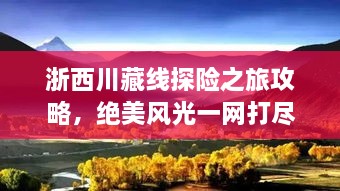 浙西川藏线探险之旅攻略，绝美风光一网打尽